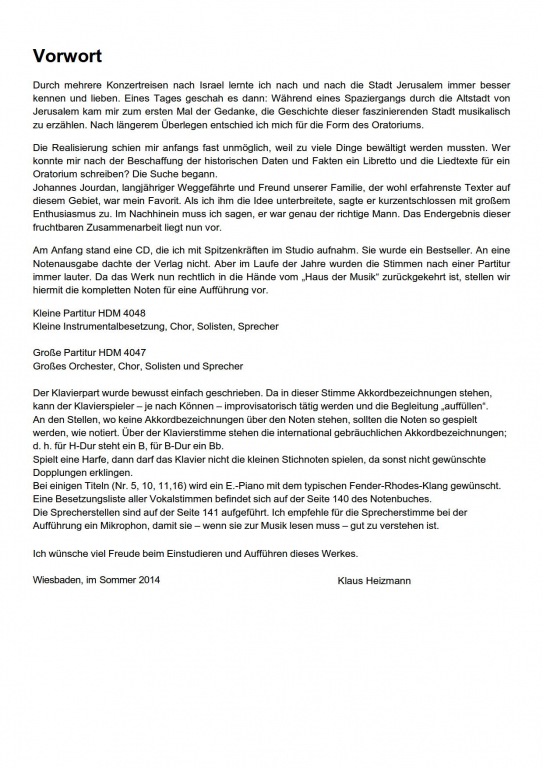 Vorwort

Durch mehrere Konzertreisen nach Israel lernte ich nach und nach die Stadt Jerusalem immer besser kennen und lieben. Eines Tages geschah es dann: Während eines Spaziergangs durch die Altstadt von Jerusalem kam mir zum ersten Mal der Gedanke, die Geschichte dieser faszinierenden Stadt musikalisch zu erzählen. Nach längerem Überlegen entschied ich mich für die Form des Oratoriums.

Die Realisierung schien mir anfangs fast unmöglich, weil zu viele Dinge bewältigt werden mussten. Wer konnte mir nach der Beschaffung der historischen Daten und Fakten ein Libretto und die Liedtexte für ein Oratorium schreiben? Die Suche begann.
Johannes Jourdan, langjähriger Weggefährte und Freund unserer Familie, der wohl erfahrenste Texter auf diesem Gebiet, war mein Favorit. Als ich ihm die Idee unterbreitete, sagte er kurzentschlossen mit großem Enthusiasmus zu. Im Nachhinein muss ich sagen, er war genau der richtige Mann. Das Endergebnis dieser fruchtbaren Zusammenarbeit liegt nun vor.

Am Anfang stand eine CD, die ich mit Spitzenkräften im Studio aufnahm. Sie wurde ein Bestseller. An eine Notenausgabe dachte der Verlag nicht. Aber im Laufe der Jahre wurden die Stimmen nach einer Partitur immer lauter. Da das Werk nun rechtlich in die Hände vom „Haus der Musik" zurückgekehrt ist, stellen wir hiermit die kompletten Noten für eine Aufführung vor.

Kleine Partitur HDM 4048
Kleine Instrumentalbesetzung, Chor, Solisten, Sprecher

Große Partitur HDM 4047
Großes Orchester, Chor, Solisten und Sprecher

Der Klavierpart wurde bewusst einfach geschrieben. Da in dieser Stimme Akkordbezeichnungen stehen, kann der Klavierspieler – je nach Können – improvisatorisch tätig werden und die Begleitung „auffüllen".
An den Stellen, wo keine Akkordbezeichnungen über den Noten stehen, sollten die Noten so gespielt werden, wie notiert. Über der Klavierstimme stehen die international gebräuchlichen Akkordbezeichnungen; d. h. für H-Dur steht ein B, für B-Dur ein Bb.
Spielt eine Harfe, dann darf das Klavier nicht die kleinen Stichnoten spielen, da sonst nicht gewünschte Dopplungen erklingen.
Bei einigen Titeln (Nr. 5, 10, 11,16) wird ein E.-Piano mit dem typischen Fender-Rhodes-Klang gewünscht.
Eine Besetzungsliste aller Vokalstimmen befindet sich auf der Seite 140 des Notenbuches.
Die Sprecherstellen sind auf der Seite 141 aufgeführt. Ich empfehle für die Sprecherstimme bei der Aufführung ein Mikrophon, damit sie – wenn sie zur Musik lesen muss – gut zu verstehen ist.

Ich wünsche viel Freude beim Einstudieren und Aufführen dieses Werkes.

Wiesbaden, im Sommer 2014 Klaus Heizmann